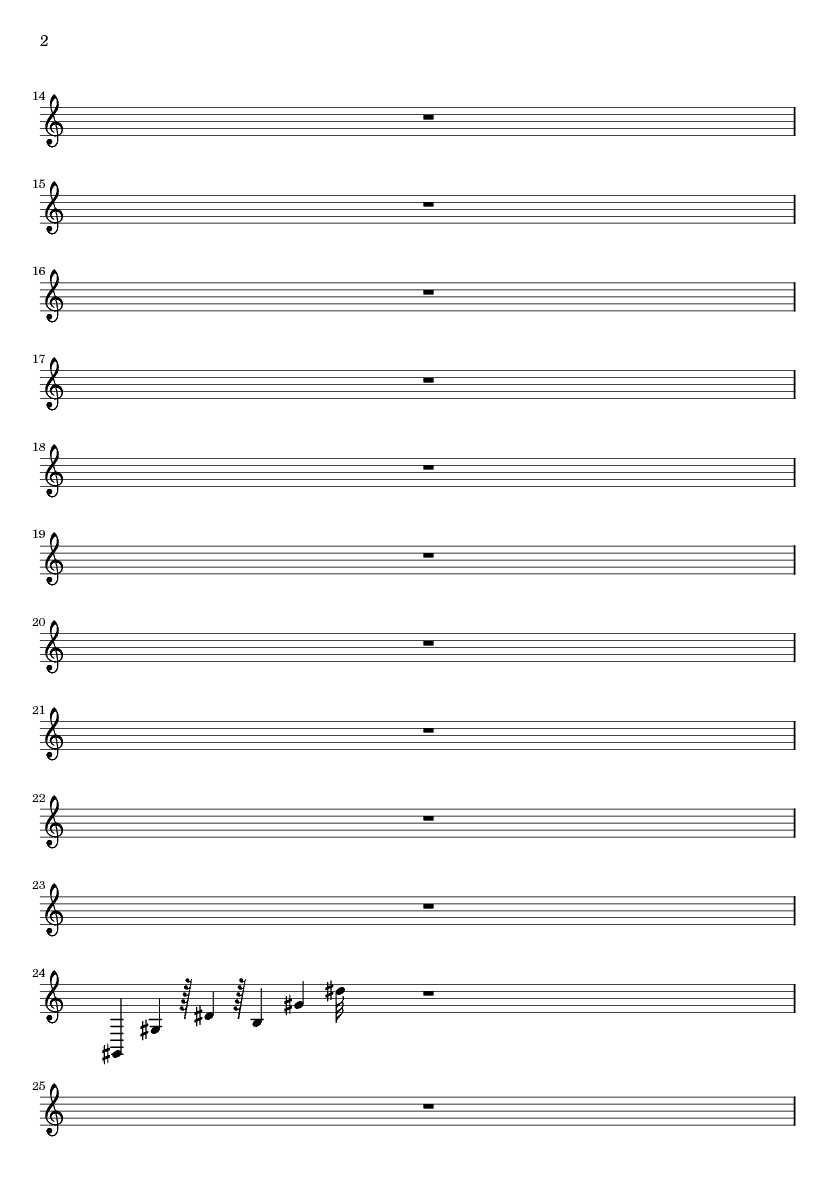 2

14

15

16

17

18

19

20

21

22

23

24

25